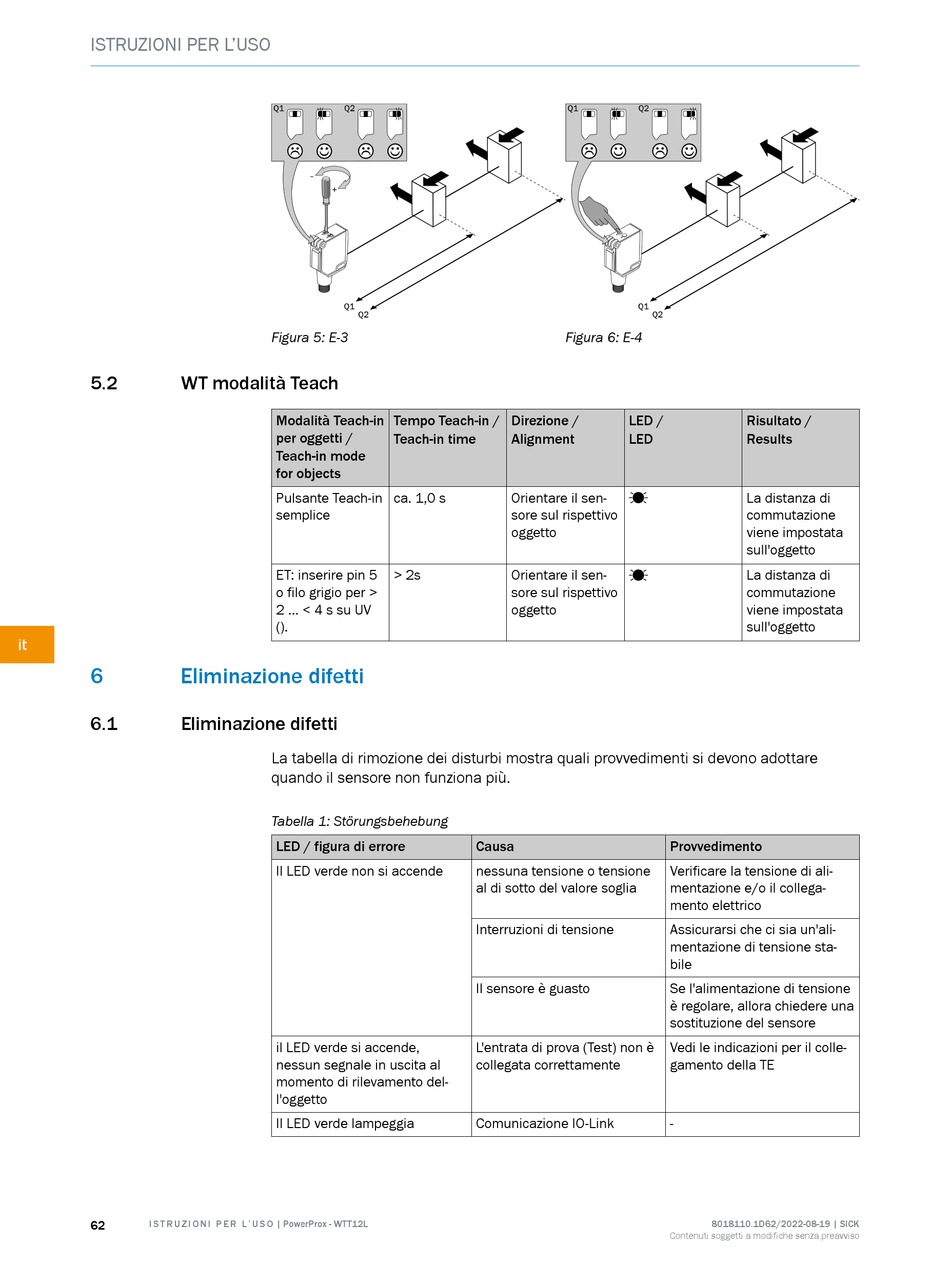 ISTRUZIONI PER L'USO

Q1 Q2

Q1
Q2

Figura 5: E-3

Q1 Q2

Q1
Q2

Figura 6: E-4

5.2 WT modalità Teach

| Modalità Teach-in per oggetti / Teach-in mode for objects | Tempo Teach-in / Teach-in time | Direzione / Alignment | LED / LED | Risultato / Results |
|---|---|---|---|---|
| Pulsante Teach-in semplice | ca. 1,0 s | Orientare il sensore sul rispettivo oggetto | | La distanza di commutazione viene impostata sull'oggetto |
| ET: inserire pin 5 o filo grigio per > 2 ... < 4 s su UV (). | > 2s | Orientare il sensore sul rispettivo oggetto | | La distanza di commutazione viene impostata sull'oggetto |

it

6 Eliminazione difetti

6.1 Eliminazione difetti

La tabella di rimozione dei disturbi mostra quali provvedimenti si devono adottare quando il sensore non funziona più.

Tabella 1: Störungsbehebung

| LED / figura di errore | Causa | Provvedimento |
|---|---|---|
| Il LED verde non si accende | nessuna tensione o tensione al di sotto del valore soglia | Verificare la tensione di alimentazione e/o il collegamento elettrico |
| | Interruzioni di tensione | Assicurarsi che ci sia un'alimentazione di tensione stabile |
| | Il sensore è guasto | Se l'alimentazione di tensione è regolare, allora chiedere una sostituzione del sensore |
| il LED verde si accende, nessun segnale in uscita al momento di rilevamento dell'oggetto | L'entrata di prova (Test) non è collegata correttamente | Vedi le indicazioni per il collegamento della TE |
| Il LED verde lampeggia | Comunicazione IO-Link | - |

62 ISTRUZIONI PER L'USO | PowerProx - WTT12L

8018110.1D62/2022-08-19 | SICK
Contenuti soggetti a modifiche senza preavviso